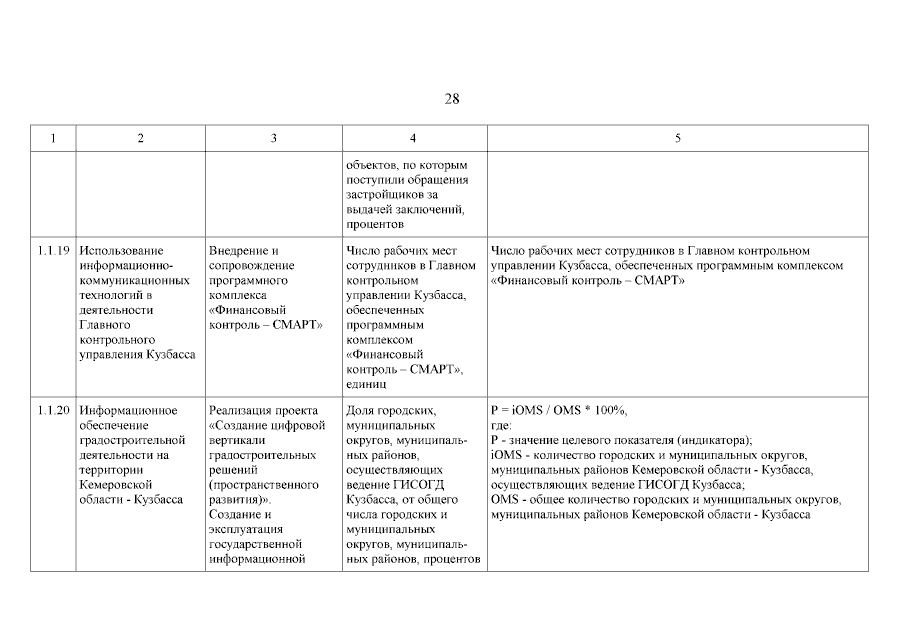 28

| 1 | 2 | 3 | 4 | 5 |
|---|---|---|---|---|
| | | | объектов, по которым поступили обращения застройщиков за выдачей заключений, процентов | |
| 1.1.19 | Использование информационно-коммуникационных технологий в деятельности Главного контрольного управления Кузбасса | Внедрение и сопровождение программного комплекса «Финансовый контроль – СМАРТ» | Число рабочих мест сотрудников в Главном контрольном управлении Кузбасса, обеспеченных программным комплексом «Финансовый контроль – СМАРТ», единиц | Число рабочих мест сотрудников в Главном контрольном управлении Кузбасса, обеспеченных программным комплексом «Финансовый контроль – СМАРТ» |
| 1.1.20 | Информационное обеспечение градостроительной деятельности на территории Кемеровской области - Кузбасса | Реализация проекта «Создание цифровой вертикали градостроительных решений (пространственного развития)». Создание и эксплуатация государственной информационной | Доля городских, муниципальных округов, муниципальных районов, осуществляющих ведение ГИСОГД Кузбасса, от общего числа городских и муниципальных округов, муниципальных районов, процентов | P = iOMS / OMS * 100%, где: P - значение целевого показателя (индикатора); iOMS - количество городских и муниципальных округов, муниципальных районов Кемеровской области - Кузбасса, осуществляющих ведение ГИСОГД Кузбасса; OMS - общее количество городских и муниципальных округов, муниципальных районов Кемеровской области - Кузбасса |